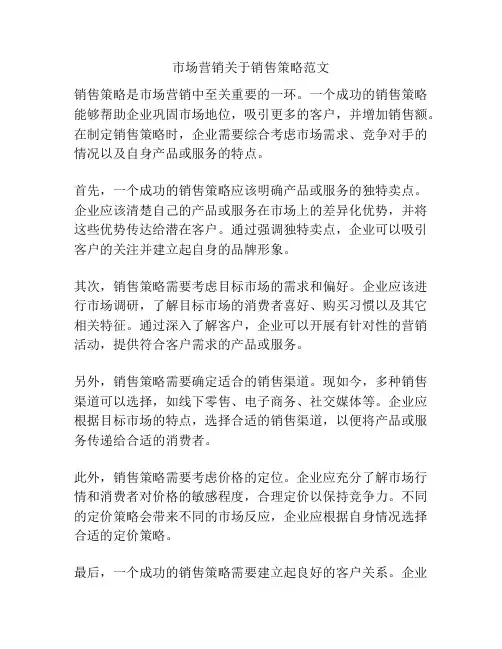 市场营销关于销售策略范文

销售策略是市场营销中至关重要的一环。一个成功的销售策略能够帮助企业巩固市场地位，吸引更多的客户，并增加销售额。在制定销售策略时，企业需要综合考虑市场需求、竞争对手的情况以及自身产品或服务的特点。

首先，一个成功的销售策略应该明确产品或服务的独特卖点。企业应该清楚自己的产品或服务在市场上的差异化优势，并将这些优势传达给潜在客户。通过强调独特卖点，企业可以吸引客户的关注并建立起自身的品牌形象。

其次，销售策略需要考虑目标市场的需求和偏好。企业应该进行市场调研，了解目标市场的消费者喜好、购买习惯以及其它相关特征。通过深入了解客户，企业可以开展有针对性的营销活动，提供符合客户需求的产品或服务。

另外，销售策略需要确定适合的销售渠道。现如今，多种销售渠道可以选择，如线下零售、电子商务、社交媒体等。企业应根据目标市场的特点，选择合适的销售渠道，以便将产品或服务传递给合适的消费者。

此外，销售策略需要考虑价格的定位。企业应充分了解市场行情和消费者对价格的敏感程度，合理定价以保持竞争力。不同的定价策略会带来不同的市场反应，企业应根据自身情况选择合适的定价策略。

最后，一个成功的销售策略需要建立起良好的客户关系。企业